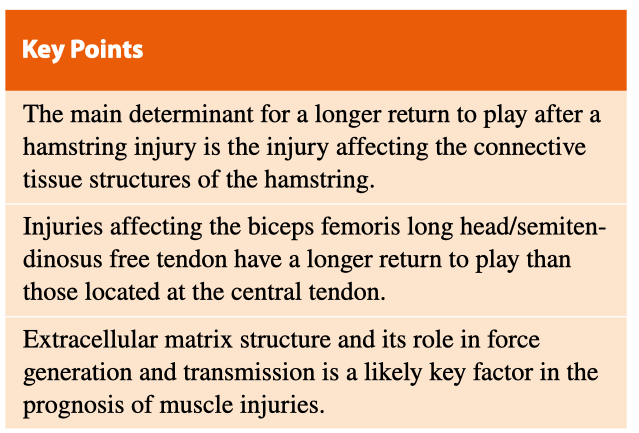 Key Points

The main determinant for a longer return to play after a hamstring injury is the injury affecting the connective tissue structures of the hamstring.

Injuries affecting the biceps femoris long head/semitendinosus free tendon have a longer return to play than those located at the central tendon.

Extracellular matrix structure and its role in force generation and transmission is a likely key factor in the prognosis of muscle injuries.